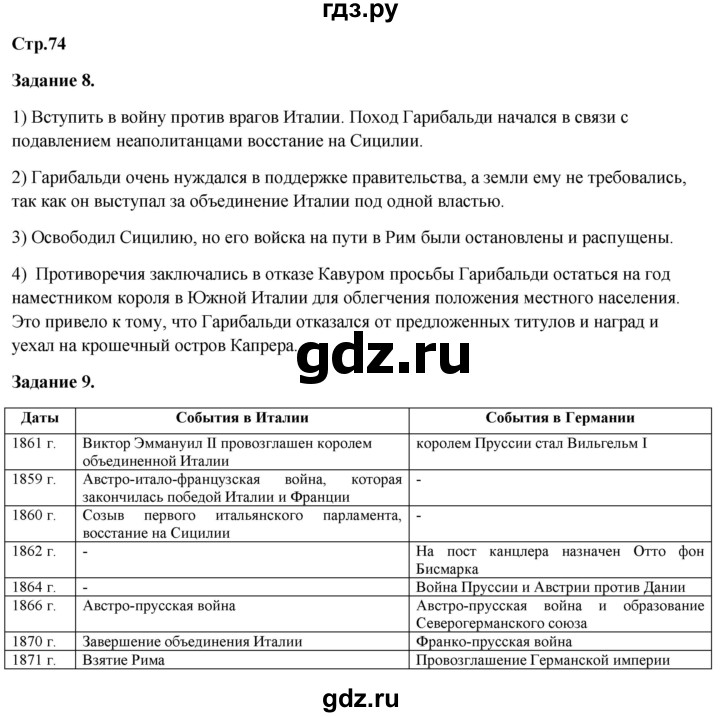 гдз.ру

Стр.74

Задание 8.

1) Вступить в войну против врагов Италии. Поход Гарибальди начался в связи с подавлением неаполитанцами восстание на Сицилии.

2) Гарибальди очень нуждался в поддержке правительства, а земли ему не требовались, так как он выступал за объединение Италии под одной властью.

3) Освободил Сицилию, но его войска на пути в Рим были остановлены и распущены.

4) Противоречия заключались в отказе Кавуром просьбы Гарибальди остаться на год наместником короля в Южной Италии для облегчения положения местного населения. Это привело к тому, что Гарибальди отказался от предложенных титулов и наград и уехал на крошечный остров Капрера.

gdz.ru

Задание 9.

| Даты | События в Италии | События в Германии |
|---|---|---|
| 1861 г. | Виктор Эммануил II провозглашен королем объединенной Италии | королем Пруссии стал Вильгельм I |
| 1859 г. | Австро-итало-французская война, которая закончилась победой Италии и Франции | - |
| 1860 г. | Созыв первого итальянского парламента, восстание на Сицилии | - |
| 1862 г. | - | На пост канцлера назначен Отто фон Бисмарка |
| 1864 г. | - | Война Пруссии и Австрии против Дании |
| 1866 г. | Австро-прусская война | Австро-прусская война и образование Северогерманского союза |
| 1870 г. | Завершение объединения Италии | Франко-прусская война |
| 1871 г. | Взятие Рима | Провозглашение Германской империи |

gdz.ru